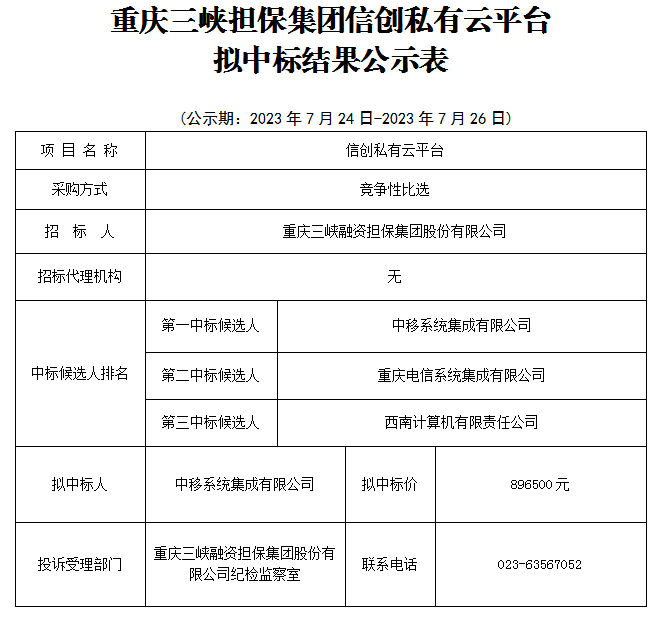 重庆三峡担保集团信创私有云平台
拟中标结果公示表

（公示期：2023 年 7 月 24 日-2023 年 7 月 26 日）

| 项 目 名 称 | 信创私有云平台 | | |
|---|---|---|---|
| 采购方式 | 竞争性比选 | | |
| 招 标 人 | 重庆三峡融资担保集团股份有限公司 | | |
| 招标代理机构 | 无 | | |
| 中标候选人排名 | 第一中标候选人 | 中移系统集成有限公司 | |
| | 第二中标候选人 | 重庆电信系统集成有限公司 | |
| | 第三中标候选人 | 西南计算机有限责任公司 | |
| 拟中标人 | 中移系统集成有限公司 | 拟中标价 | 896500 元 |
| 投诉受理部门 | 重庆三峡融资担保集团股份有限公司纪检监察室 | 联系电话 | 023-63567052 |